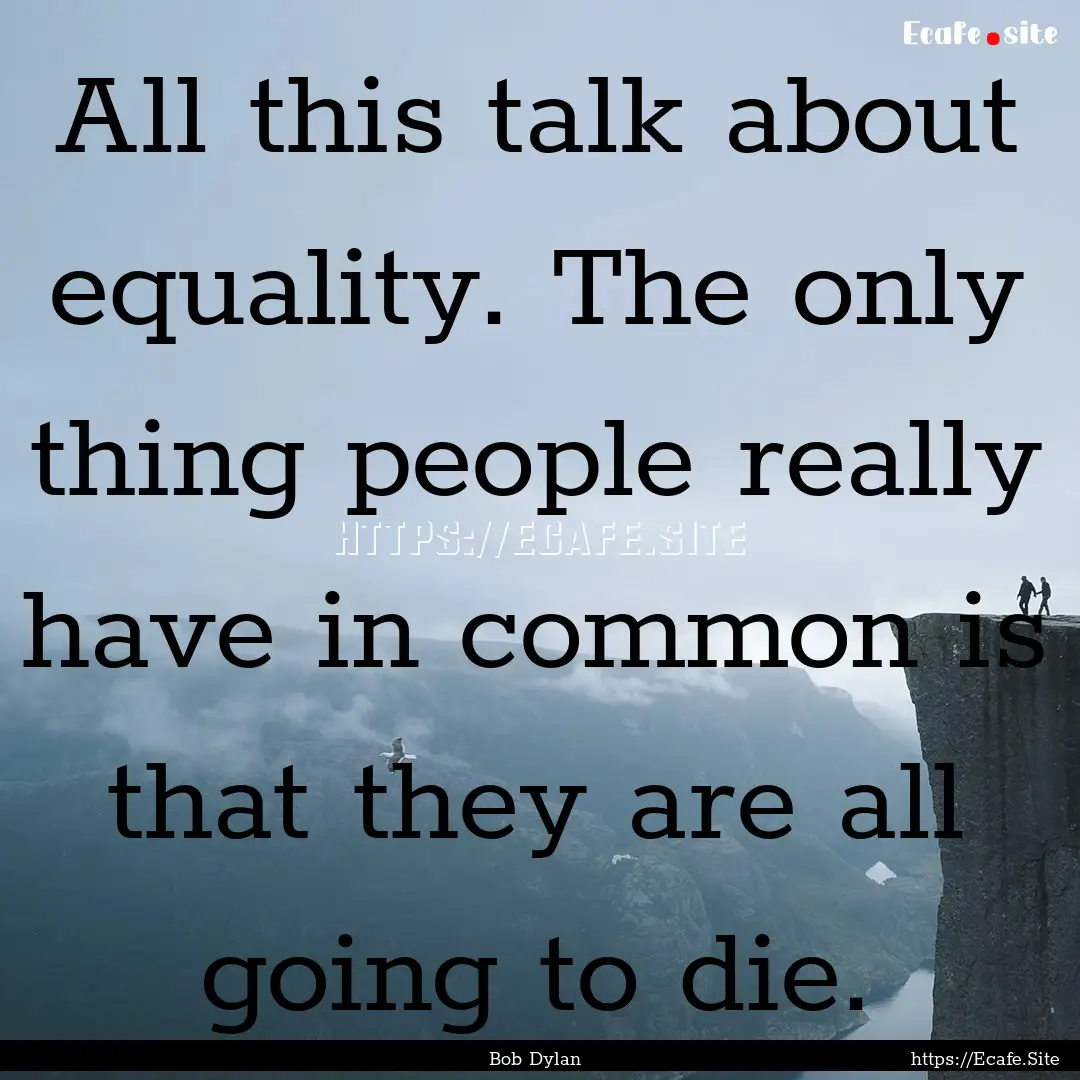 Ecafe.site

All this talk about equality. The only thing people really have in common is that they are all going to die.

HTTPS://ECAFE.SITE

Bob Dylan

https://Ecafe.Site